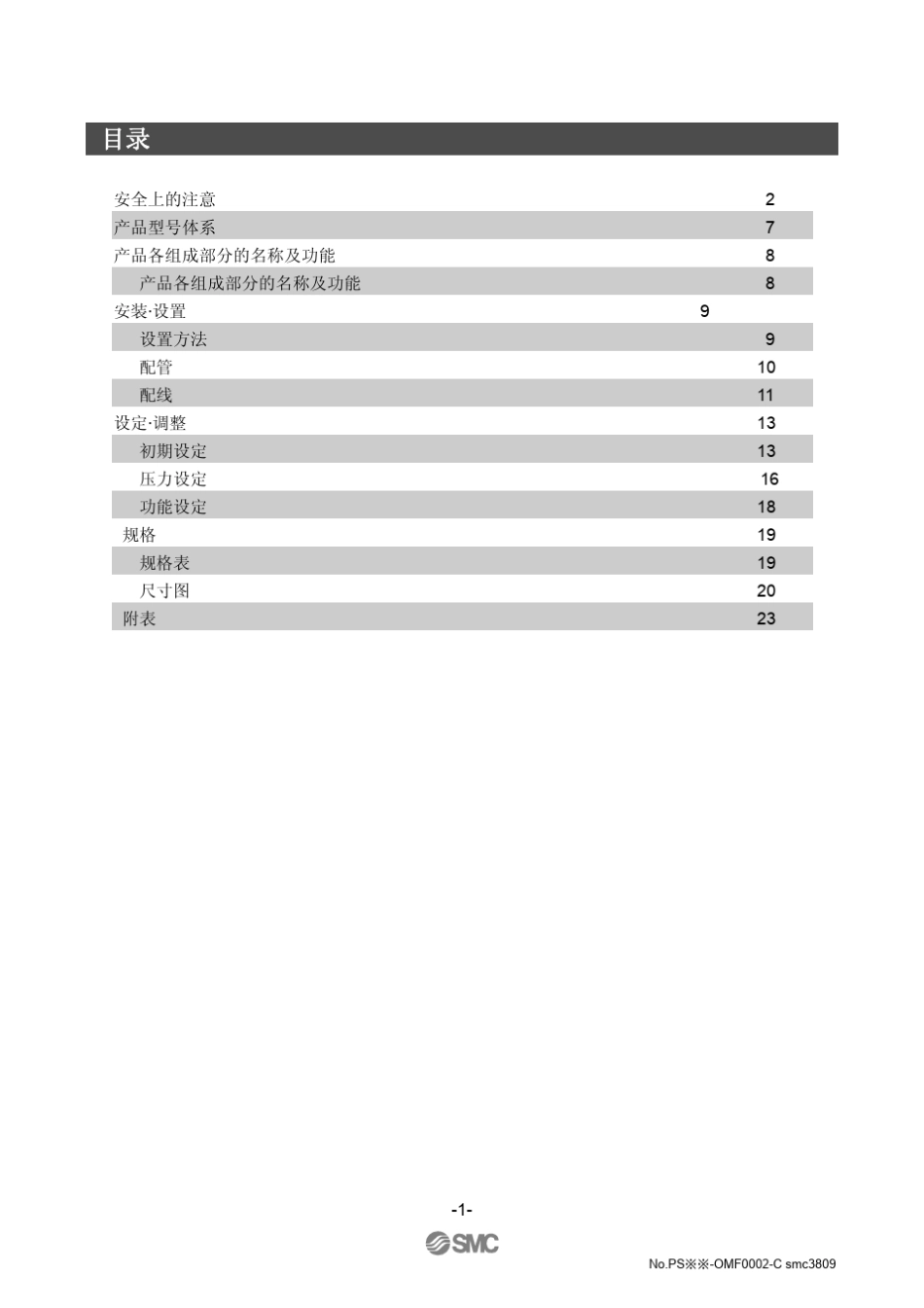 目录

| | |
|---|---|
| 安全上的注意 | 2 |
| 产品型号体系 | 7 |
| 产品各组成部分的名称及功能 | 8 |
| 产品各组成部分的名称及功能 | 8 |
| 安装·设置 | 9 |
| 设置方法 | 9 |
| 配管 | 10 |
| 配线 | 11 |
| 设定·调整 | 13 |
| 初期设定 | 13 |
| 压力设定 | 16 |
| 功能设定 | 18 |
| 规格 | 19 |
| 规格表 | 19 |
| 尺寸图 | 20 |
| 附表 | 23 |

-1-

SMC

No.PS※※-OMF0002-C smc3809